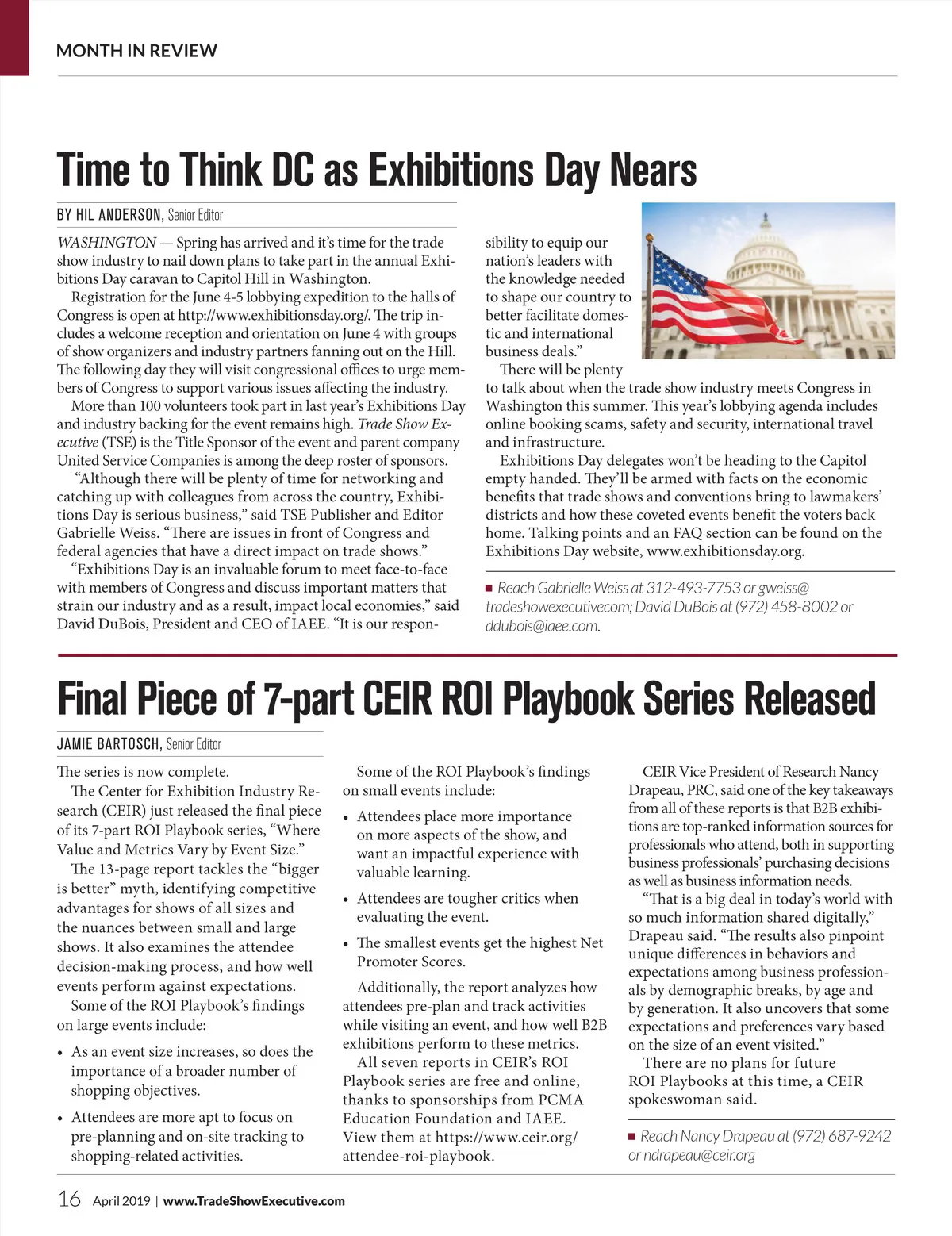 MONTH IN REVIEW

Time to Think DC as Exhibitions Day Nears

BY HIL ANDERSON, Senior Editor

WASHINGTON — Spring has arrived and it's time for the trade show industry to nail down plans to take part in the annual Exhibitions Day caravan to Capitol Hill in Washington.

Registration for the June 4-5 lobbying expedition to the halls of Congress is open at http://www.exhibitionsday.org/. The trip includes a welcome reception and orientation on June 4 with groups of show organizers and industry partners fanning out on the Hill. The following day they will visit congressional offices to urge members of Congress to support various issues affecting the industry.

More than 100 volunteers took part in last year's Exhibitions Day and industry backing for the event remains high. Trade Show Executive (TSE) is the Title Sponsor of the event and parent company United Service Companies is among the deep roster of sponsors.

"Although there will be plenty of time for networking and catching up with colleagues from across the country, Exhibitions Day is serious business," said TSE Publisher and Editor Gabrielle Weiss. "There are issues in front of Congress and federal agencies that have a direct impact on trade shows."

"Exhibitions Day is an invaluable forum to meet face-to-face with members of Congress and discuss important matters that strain our industry and as a result, impact local economies," said David DuBois, President and CEO of IAEE. "It is our responsibility to equip our nation's leaders with the knowledge needed to shape our country to better facilitate domestic and international business deals."

There will be plenty to talk about when the trade show industry meets Congress in Washington this summer. This year's lobbying agenda includes online booking scams, safety and security, international travel and infrastructure.

Exhibitions Day delegates won't be heading to the Capitol empty handed. They'll be armed with facts on the economic benefits that trade shows and conventions bring to lawmakers' districts and how these coveted events benefit the voters back home. Talking points and an FAQ section can be found on the Exhibitions Day website, www.exhibitionsday.org.

■ Reach Gabrielle Weiss at 312-493-7753 or gweiss@tradeshowexecutivecom; David DuBois at (972) 458-8002 or ddubois@iaee.com.

Final Piece of 7-part CEIR ROI Playbook Series Released

JAMIE BARTOSCH, Senior Editor

The series is now complete.

The Center for Exhibition Industry Research (CEIR) just released the final piece of its 7-part ROI Playbook series, "Where Value and Metrics Vary by Event Size."

The 13-page report tackles the "bigger is better" myth, identifying competitive advantages for shows of all sizes and the nuances between small and large shows. It also examines the attendee decision-making process, and how well events perform against expectations.

Some of the ROI Playbook's findings on large events include:

• As an event size increases, so does the importance of a broader number of shopping objectives.

• Attendees are more apt to focus on pre-planning and on-site tracking to shopping-related activities.

Some of the ROI Playbook's findings on small events include:

• Attendees place more importance on more aspects of the show, and want an impactful experience with valuable learning.

• Attendees are tougher critics when evaluating the event.

• The smallest events get the highest Net Promoter Scores.

Additionally, the report analyzes how attendees pre-plan and track activities while visiting an event, and how well B2B exhibitions perform to these metrics.

All seven reports in CEIR's ROI Playbook series are free and online, thanks to sponsorships from PCMA Education Foundation and IAEE. View them at https://www.ceir.org/attendee-roi-playbook.

CEIR Vice President of Research Nancy Drapeau, PRC, said one of the key takeaways from all of these reports is that B2B exhibitions are top-ranked information sources for professionals who attend, both in supporting business professionals' purchasing decisions as well as business information needs.

"That is a big deal in today's world with so much information shared digitally," Drapeau said. "The results also pinpoint unique differences in behaviors and expectations among business professionals by demographic breaks, by age and by generation. It also uncovers that some expectations and preferences vary based on the size of an event visited."

There are no plans for future ROI Playbooks at this time, a CEIR spokeswoman said.

■ Reach Nancy Drapeau at (972) 687-9242 or ndrapeau@ceir.org

16 April 2019 | www.TradeShowExecutive.com